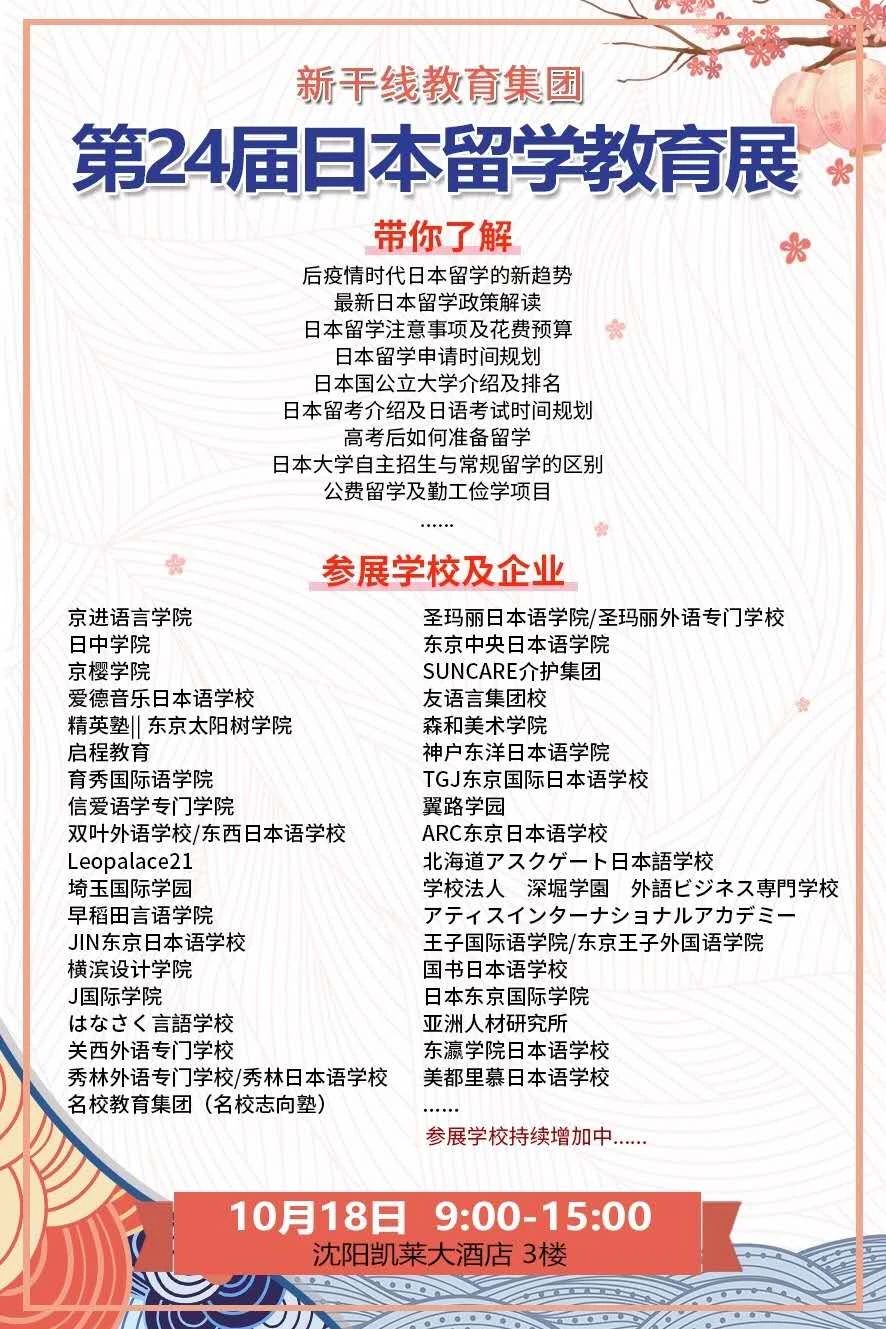 新干线教育集团
第24届日本留学教育展

带你了解
后疫情时代日本留学的新趋势
最新日本留学政策解读
日本留学注意事项及花费预算
日本留学申请时间规划
日本国公立大学介绍及排名
日本留考介绍及日语考试时间规划
高考后如何准备留学
日本大学自主招生与常规留学的区别
公费留学及勤工俭学项目
......

参展学校及企业
京进语言学院
日中学院
京樱学院
爱德音乐日本语学校
精英塾|| 东京太阳树学院
启程教育
育秀国际语学院
信爱语学专门学院
双叶外语学校/东西日本语学校
Leopalace21
埼玉国际学园
早稻田言语学院
JIN东京日本语学校
横滨设计学院
J国际学院
はなさく言語学校
关西外语专门学校
秀林外语专门学校/秀林日本语学校
名校教育集团（名校志向塾）

圣玛丽日本语学院/圣玛丽外语专门学校
东京中央日本语学院
SUNCARE介护集团
友语言集团校
森和美术学院
神户东洋日本语学院
TGJ东京国际日本语学校
翼路学园
ARC东京日本语学校
北海道アスクゲート日本語学校
学校法人　深堀学園　外語ビジネス専門学校
アティスインターナショナルアカデミー
王子国际语学院/东京王子外国语学院
国书日本语学校
日本东京国际学院
亚洲人材研究所
东瀛学院日本语学校
美都里慕日本语学校
......
参展学校持续增加中......

10月18日 9:00-15:00
沈阳凯莱大酒店 3楼